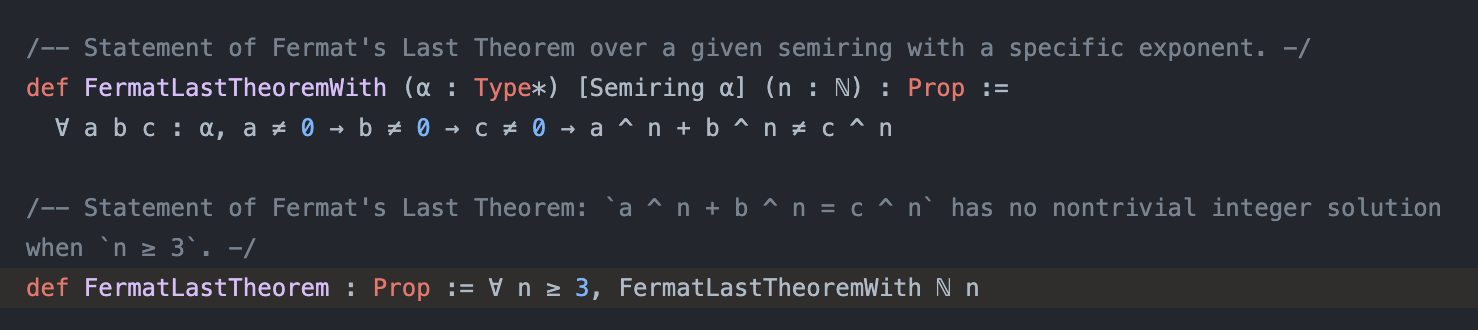 /-- Statement of Fermat's Last Theorem over a given semiring with a specific exponent. -/
def FermatLastTheoremWith (α : Type*) [Semiring α] (n : ℕ) : Prop :=
  ∀ a b c : α, a ≠ 0 → b ≠ 0 → c ≠ 0 → a ^ n + b ^ n ≠ c ^ n

/-- Statement of Fermat's Last Theorem: `a ^ n + b ^ n = c ^ n` has no nontrivial integer solution when `n ≥ 3`. -/
def FermatLastTheorem : Prop := ∀ n ≥ 3, FermatLastTheoremWith ℕ n